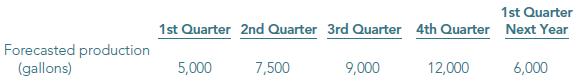 |  | 1st Quarter | 2nd Quarter | 3rd Quarter | 4th Quarter | 1st Quarter Next Year |
|---|---|---|---|---|---|
| Forecasted production (gallons) | 5,000 | 7,500 | 9,000 | 12,000 | 6,000 |